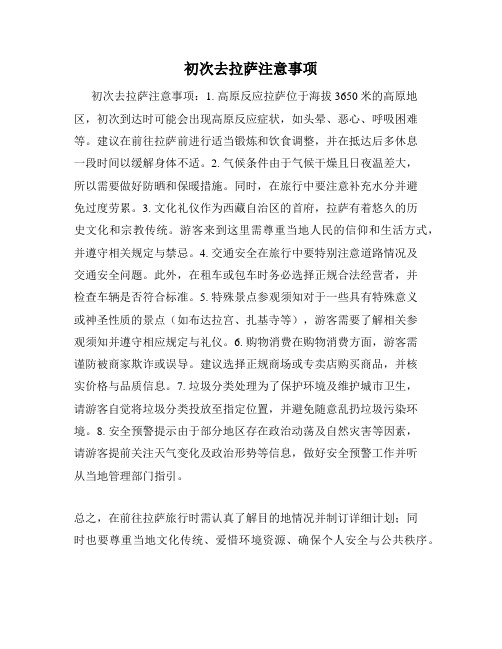 初次去拉萨注意事项

初次去拉萨注意事项：1. 高原反应拉萨位于海拔 3650 米的高原地区，初次到达时可能会出现高原反应症状，如头晕、恶心、呼吸困难等。建议在前往拉萨前进行适当锻炼和饮食调整，并在抵达后多休息一段时间以缓解身体不适。2. 气候条件由于气候干燥且日夜温差大，所以需要做好防晒和保暖措施。同时，在旅行中要注意补充水分并避免过度劳累。3. 文化礼仪作为西藏自治区的首府，拉萨有着悠久的历史文化和宗教传统。游客来到这里需尊重当地人民的信仰和生活方式，并遵守相关规定与禁忌。4. 交通安全在旅行中要特别注意道路情况及交通安全问题。此外，在租车或包车时务必选择正规合法经营者，并检查车辆是否符合标准。5. 特殊景点参观须知对于一些具有特殊意义或神圣性质的景点（如布达拉宫、扎基寺等），游客需要了解相关参观须知并遵守相应规定与礼仪。6. 购物消费在购物消费方面，游客需谨防被商家欺诈或误导。建议选择正规商场或专卖店购买商品，并核实价格与品质信息。7. 垃圾分类处理为了保护环境及维护城市卫生，请游客自觉将垃圾分类投放至指定位置，并避免随意乱扔垃圾污染环境。8. 安全预警提示由于部分地区存在政治动荡及自然灾害等因素，请游客提前关注天气变化及政治形势等信息，做好安全预警工作并听从当地管理部门指引。

总之，在前往拉萨旅行时需认真了解目的地情况并制订详细计划；同时也要尊重当地文化传统、爱惜环境资源、确保个人安全与公共秩序。